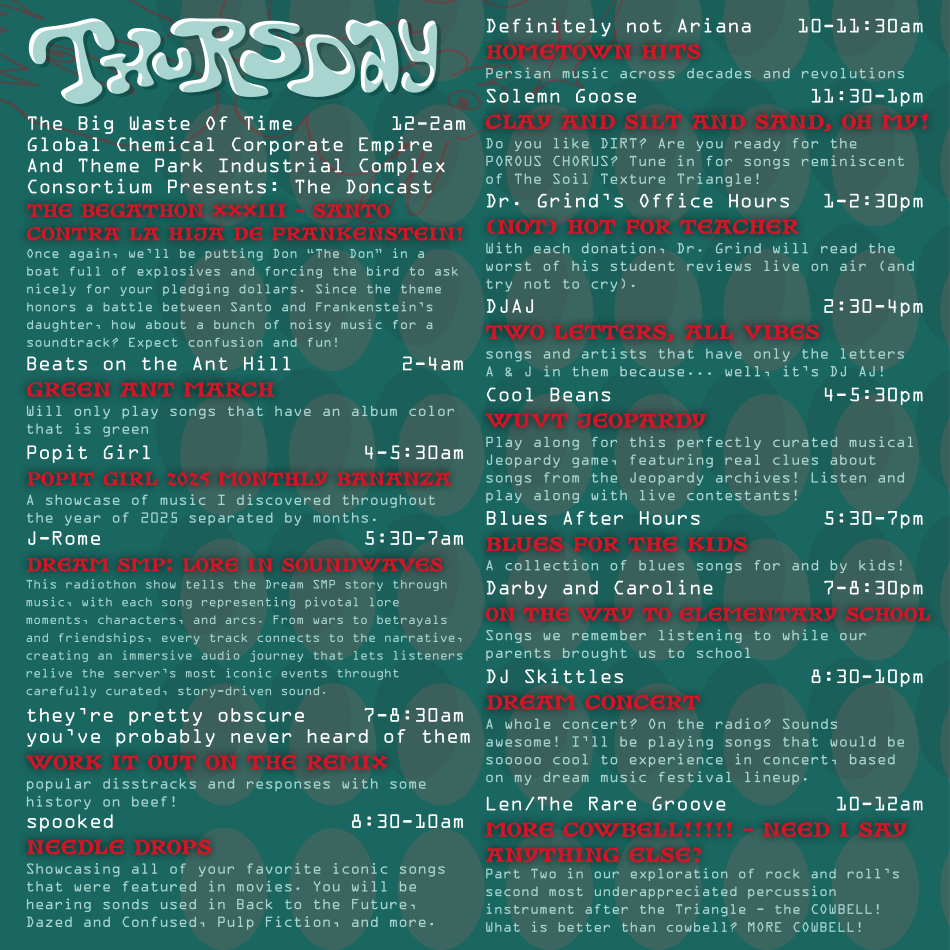 THURSDAY

The Big Waste Of Time 12-2am
Global Chemical Corporate Empire And Theme Park Industrial Complex Consortium Presents: The Doncast
THE BEGATHON XXXIII - SANTO CONTRA LA HIJA DE FRANKENSTEIN!
Once again, we'll be putting Don "The Don" in a boat full of explosives and forcing the bird to ask nicely for your pledging dollars. Since the theme honors a battle between Santo and Frankenstein's daughter, how about a bunch of noisy music for a soundtrack? Expect confusion and fun!

Beats on the Ant Hill 2-4am
GREEN ANT MARCH
Will only play songs that have an album color that is green

Popit Girl 4-5:30am
POPIT GIRL 2025 MONTHLY BANANZA
A showcase of music I discovered throughout the year of 2025 separated by months.

J-Rome 5:30-7am
DREAM SMP: LORE IN SOUNDWAVES
This radiothon show tells the Dream SMP story through music, with each song representing pivotal lore moments, characters, and arcs. From wars to betrayals and friendships, every track connects to the narrative, creating an immersive audio journey that lets listeners relive the server's most iconic events throught carefully curated, story-driven sound.

they're pretty obscure 7-8:30am
you've probably never heard of them
WORK IT OUT ON THE REMIX
popular disstracks and responses with some history on beef!

spooked 8:30-10am
NEEDLE DROPS
Showcasing all of your favorite iconic songs that were featured in movies. You will be hearing sonds used in Back to the Future, Dazed and Confused, Pulp Fiction, and more.

Definitely not Ariana 10-11:30am
HOMETOWN HITS
Persian music across decades and revolutions

Solemn Goose 11:30-1pm
CLAY AND SILT AND SAND, OH MY!
Do you like DIRT? Are you ready for the POROUS CHORUS? Tune in for songs reminiscent of The Soil Texture Triangle!

Dr. Grind's Office Hours 1-2:30pm
(NOT) HOT FOR TEACHER
With each donation, Dr. Grind will read the worst of his student reviews live on air (and try not to cry).

DJAJ 2:30-4pm
TWO LETTERS, ALL VIBES
songs and artists that have only the letters A & J in them because... well, it's DJ AJ!

Cool Beans 4-5:30pm
WUVT JEOPARDY
Play along for this perfectly curated musical Jeopardy game, featuring real clues about songs from the Jeopardy archives! Listen and play along with live contestants!

Blues After Hours 5:30-7pm
BLUES FOR THE KIDS
A collection of blues songs for and by kids!

Darby and Caroline 7-8:30pm
ON THE WAY TO ELEMENTARY SCHOOL
Songs we remember listening to while our parents brought us to school

DJ Skittles 8:30-10pm
DREAM CONCERT
A whole concert? On the radio? Sounds awesome! I'll be playing songs that would be sooooo cool to experience in concert, based on my dream music festival lineup.

Len/The Rare Groove 10-12am
MORE COWBELL!!!!! - NEED I SAY ANYTHING ELSE?
Part Two in our exploration of rock and roll's second most underappreciated percussion instrument after the Triangle - the COWBELL! What is better than cowbell? MORE COWBELL!